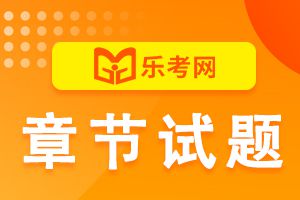 乐考网

章节试题